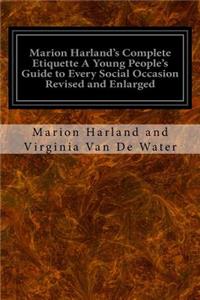 Marion Harland's Complete Etiquette A Young People's Guide to Every Social Occasion Revised and Enlarged

Marion Harland and Virginia Van De Water